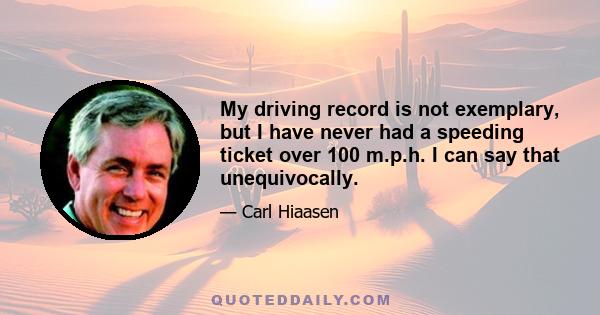 My driving record is not exemplary, but I have never had a speeding ticket over 100 m.p.h. I can say that unequivocally.

— Carl Hiaasen

QUOTEDDAILY.COM